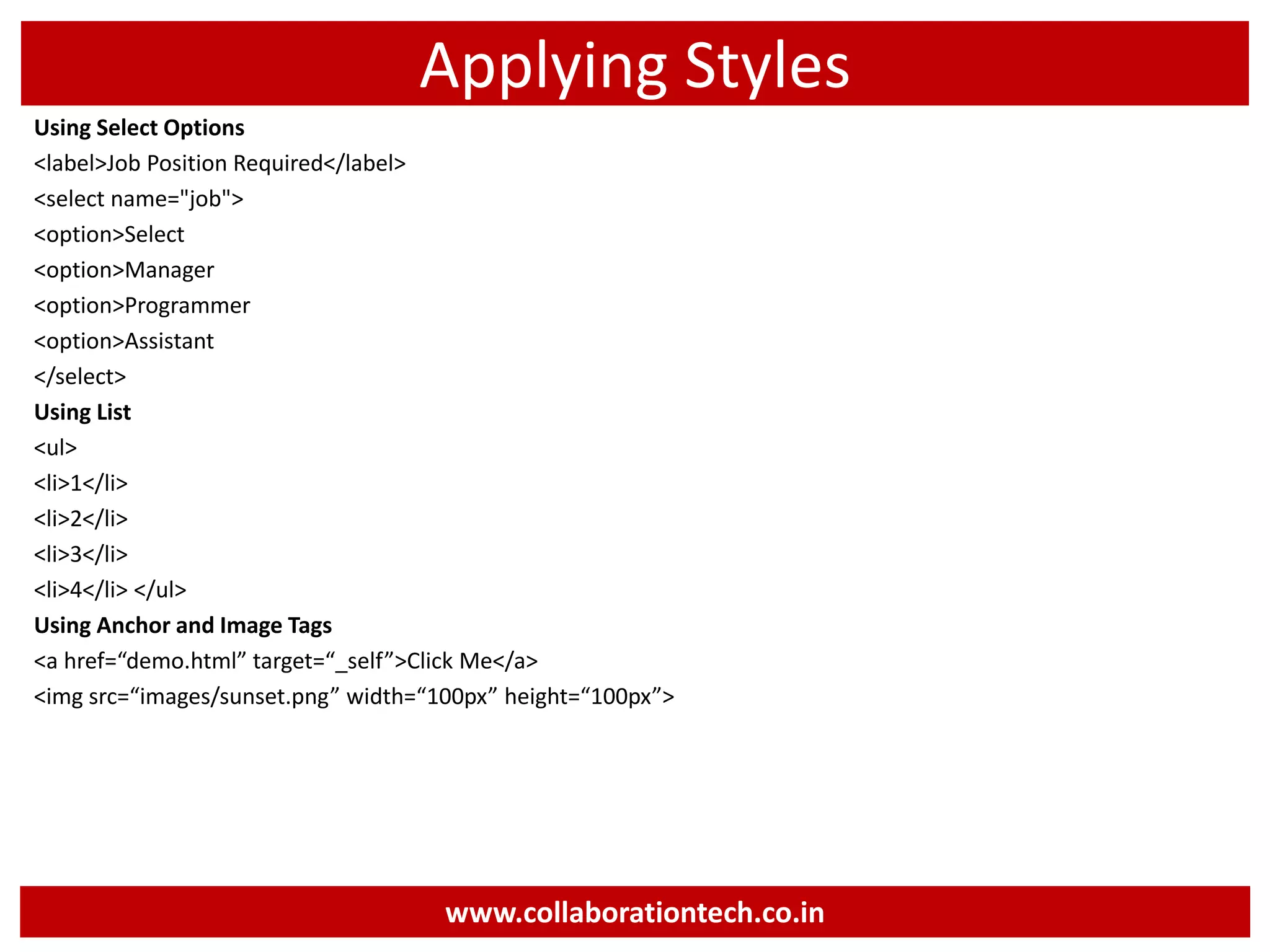 Applying Styles

Using Select Options

<label>Job Position Required</label>

<select name="job">

<option>Select

<option>Manager

<option>Programmer

<option>Assistant

</select>

Using List

<ul>

<li>1</li>

<li>2</li>

<li>3</li>

<li>4</li> </ul>

Using Anchor and Image Tags

<a href=“demo.html” target=“_self”>Click Me</a>

<img src=“images/sunset.png” width=“100px” height=“100px”>

www.collaborationtech.co.in